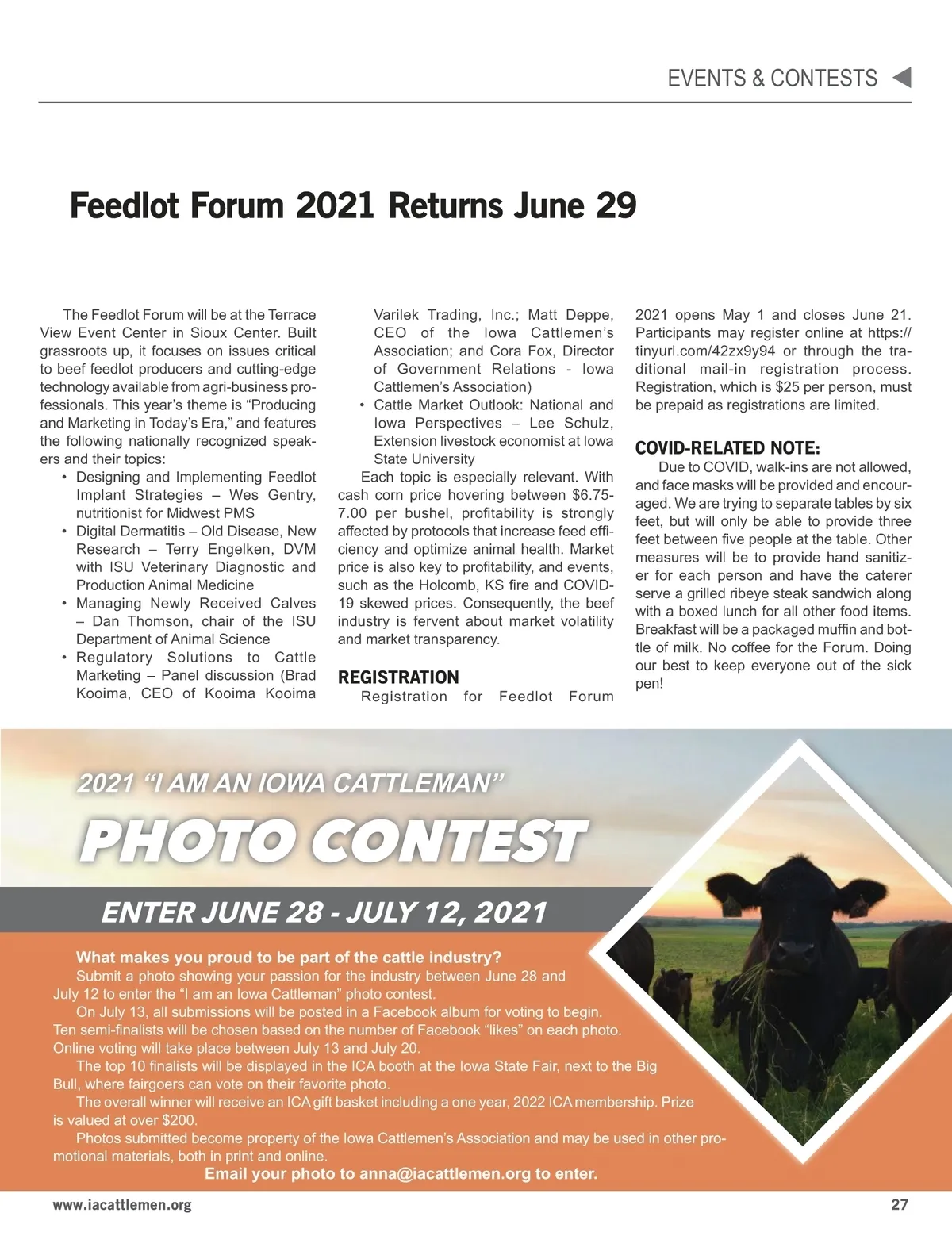 EVENTS & CONTESTS

Feedlot Forum 2021 Returns June 29

The Feedlot Forum will be at the Terrace View Event Center in Sioux Center. Built grassroots up, it focuses on issues critical to beef feedlot producers and cutting-edge technology available from agri-business professionals. This year's theme is "Producing and Marketing in Today's Era," and features the following nationally recognized speakers and their topics:

• Designing and Implementing Feedlot Implant Strategies – Wes Gentry, nutritionist for Midwest PMS
• Digital Dermatitis – Old Disease, New Research – Terry Engelken, DVM with ISU Veterinary Diagnostic and Production Animal Medicine
• Managing Newly Received Calves – Dan Thomson, chair of the ISU Department of Animal Science
• Regulatory Solutions to Cattle Marketing – Panel discussion (Brad Kooima, CEO of Kooima Kooima Varilek Trading, Inc.; Matt Deppe, CEO of the Iowa Cattlemen's Association; and Cora Fox, Director of Government Relations - Iowa Cattlemen's Association)
• Cattle Market Outlook: National and Iowa Perspectives – Lee Schulz, Extension livestock economist at Iowa State University

Each topic is especially relevant. With cash corn price hovering between $6.75-7.00 per bushel, profitability is strongly affected by protocols that increase feed efficiency and optimize animal health. Market price is also key to profitability, and events, such as the Holcomb, KS fire and COVID-19 skewed prices. Consequently, the beef industry is fervent about market volatility and market transparency.

REGISTRATION

Registration for Feedlot Forum 2021 opens May 1 and closes June 21. Participants may register online at https://tinyurl.com/42zx9y94 or through the traditional mail-in registration process. Registration, which is $25 per person, must be prepaid as registrations are limited.

COVID-RELATED NOTE:

Due to COVID, walk-ins are not allowed, and face masks will be provided and encouraged. We are trying to separate tables by six feet, but will only be able to provide three feet between five people at the table. Other measures will be to provide hand sanitizer for each person and have the caterer serve a grilled ribeye steak sandwich along with a boxed lunch for all other food items. Breakfast will be a packaged muffin and bottle of milk. No coffee for the Forum. Doing our best to keep everyone out of the sick pen!

2021 "I AM AN IOWA CATTLEMAN"

PHOTO CONTEST

ENTER JUNE 28 - JULY 12, 2021

What makes you proud to be part of the cattle industry?

Submit a photo showing your passion for the industry between June 28 and July 12 to enter the "I am an Iowa Cattleman" photo contest.

On July 13, all submissions will be posted in a Facebook album for voting to begin. Ten semi-finalists will be chosen based on the number of Facebook "likes" on each photo. Online voting will take place between July 13 and July 20.

The top 10 finalists will be displayed in the ICA booth at the Iowa State Fair, next to the Big Bull, where fairgoers can vote on their favorite photo.

The overall winner will receive an ICA gift basket including a one year, 2022 ICA membership. Prize is valued at over $200.

Photos submitted become property of the Iowa Cattlemen's Association and may be used in other promotional materials, both in print and online.

Email your photo to anna@iacattlemen.org to enter.

www.iacattlemen.org

27